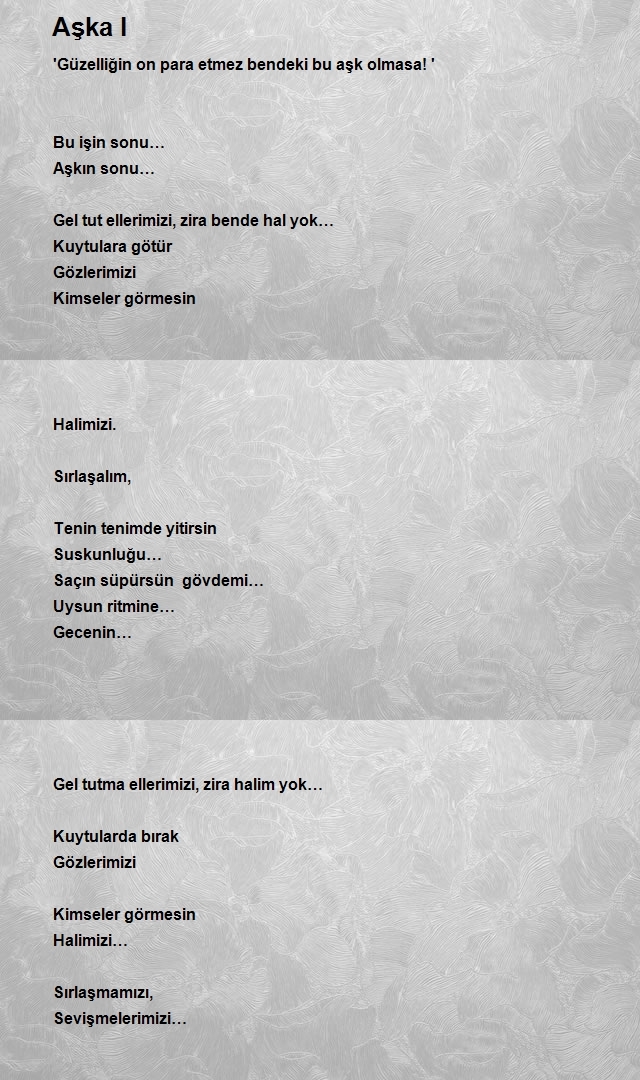 Aşka I

'Güzelliğin on para etmez bendeki bu aşk olmasa! '

Bu işin sonu…
Aşkın sonu…

Gel tut ellerimizi, zira bende hal yok…
Kuytulara götür
Gözlerimizi
Kimseler görmesin

Halimizi.

Sırlaşalım,

Tenin tenimde yitirsin
Suskunluğu…
Saçın süpürsün gövdemi…
Uysun ritmine…
Gecenin…

Gel tutma ellerimizi, zira halim yok…

Kuytularda bırak
Gözlerimizi

Kimseler görmesin
Halimizi…

Sırlaşmamızı,
Sevişmelerimizi…